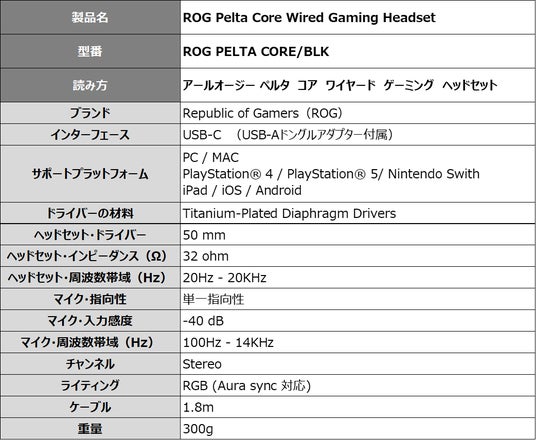 | 製品名 | ROG Pelta Core Wired Gaming Headset |
|---|---|
| 型番 | ROG PELTA CORE/BLK |
| 読み方 | アールオージー ペルタ コア ワイヤード ゲーミング ヘッドセット |
| ブランド | Republic of Gamers（ROG） |
| インターフェース | USB-C （USB-Aドングルアダプター付属） |
| サポートプラットフォーム | PC / MAC PlayStation® 4 / PlayStation® 5/ Nintendo Swith iPad / iOS / Android |
| ドライバーの材料 | Titanium-Plated Diaphragm Drivers |
| ヘッドセット・ドライバー | 50 mm |
| ヘッドセット・インピーダンス（Ω） | 32 ohm |
| ヘッドセット・周波数帯域（Hz） | 20Hz - 20KHz |
| マイク・指向性 | 単一指向性 |
| マイク・入力感度 | -40 dB |
| マイク・周波数帯域（Hz） | 100Hz - 14KHz |
| チャンネル | Stereo |
| ライティング | RGB (Aura sync 対応) |
| ケーブル | 1.8m |
| 重量 | 300g |